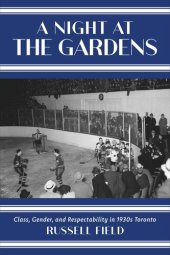 A NIGHT AT THE GARDENS

Class, Gender, and Respectability in 1930s Toronto

RUSSELL FIELD